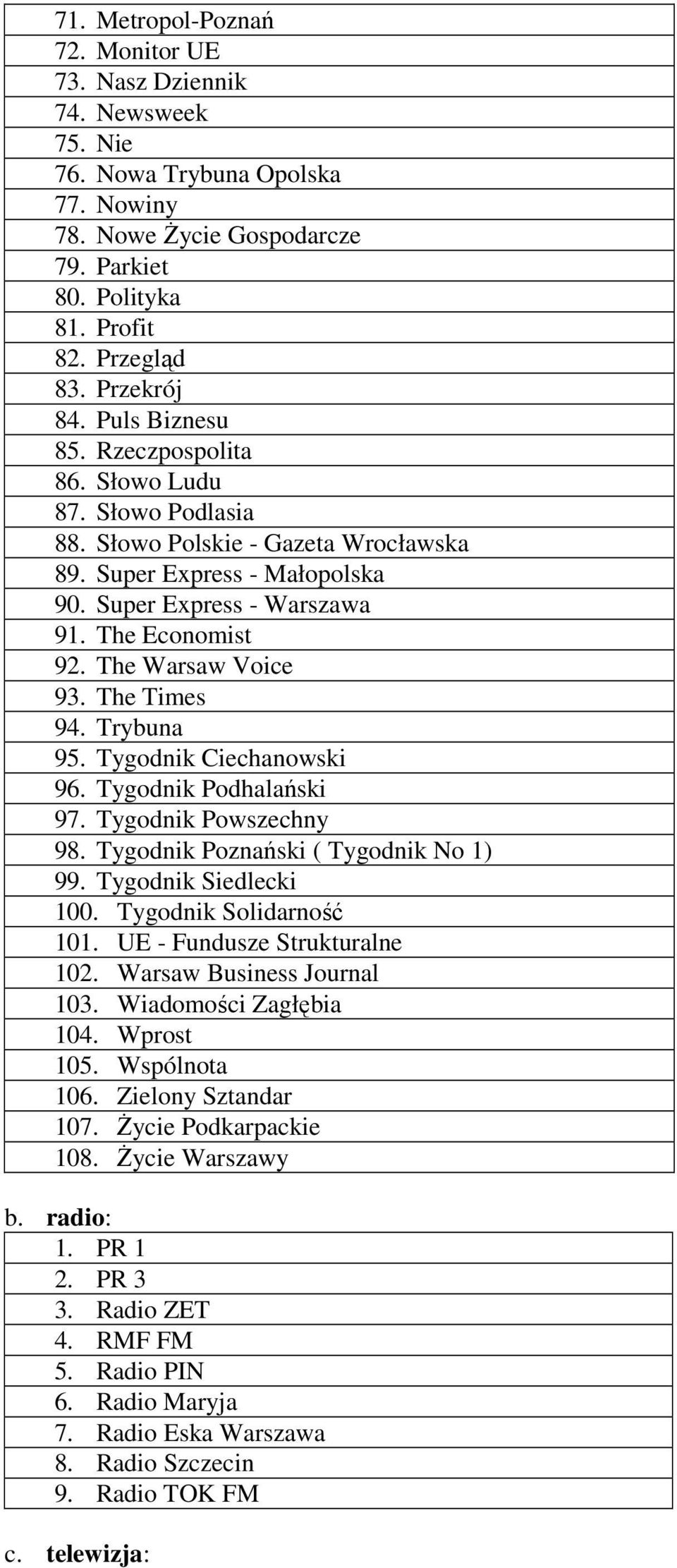 71. Metropol-Poznań
72. Monitor UE
73. Nasz Dziennik
74. Newsweek
75. Nie
76. Nowa Trybuna Opolska
77. Nowiny
78. Nowe Życie Gospodarcze
79. Parkiet
80. Polityka
81. Profit
82. Przegląd
83. Przekrój
84. Puls Biznesu
85. Rzeczpospolita
86. Słowo Ludu
87. Słowo Podlasia
88. Słowo Polskie - Gazeta Wrocławska
89. Super Express - Małopolska
90. Super Express - Warszawa
91. The Economist
92. The Warsaw Voice
93. The Times
94. Trybuna
95. Tygodnik Ciechanowski
96. Tygodnik Podhalański
97. Tygodnik Powszechny
98. Tygodnik Poznański ( Tygodnik No 1)
99. Tygodnik Siedlecki
100. Tygodnik Solidarność
101. UE - Fundusze Strukturalne
102. Warsaw Business Journal
103. Wiadomości Zagłębia
104. Wprost
105. Wspólnota
106. Zielony Sztandar
107. Życie Podkarpackie
108. Życie Warszawy

b. radio:
1. PR 1
2. PR 3
3. Radio ZET
4. RMF FM
5. Radio PIN
6. Radio Maryja
7. Radio Eska Warszawa
8. Radio Szczecin
9. Radio TOK FM

c. telewizja: